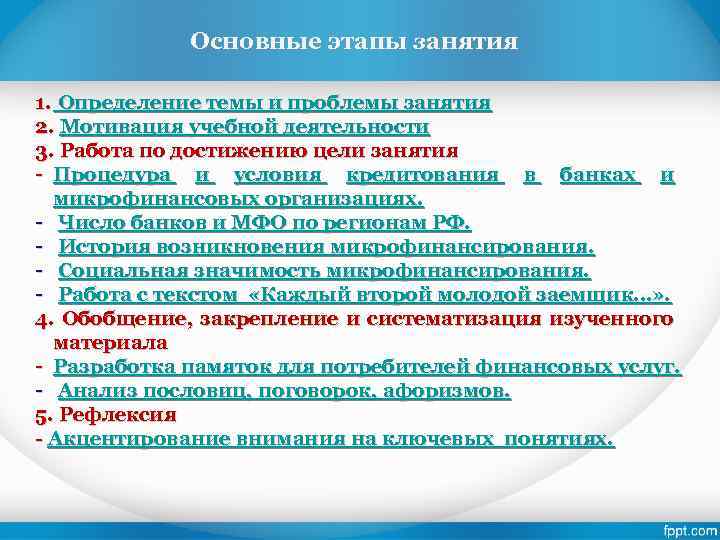 Основные этапы занятия

1. Определение темы и проблемы занятия
2. Мотивация учебной деятельности
3. Работа по достижению цели занятия
- Процедура и условия кредитования в банках и микрофинансовых организациях.
- Число банков и МФО по регионам РФ.
- История возникновения микрофинансирования.
- Социальная значимость микрофинансирования.
- Работа с текстом «Каждый второй молодой заемщик…».
4. Обобщение, закрепление и систематизация изученного материала
- Разработка памяток для потребителей финансовых услуг.
- Анализ пословиц, поговорок, афоризмов.
5. Рефлексия
- Акцентирование внимания на ключевых понятиях.

fppt.com